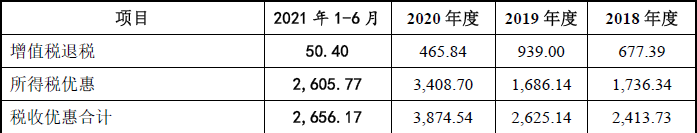 | 项目 | 2021 年 1-6 月 | 2020 年度 | 2019 年度 | 2018 年度 |
|---|---|---|---|---|
| 增值税退税 | 50.40 | 465.84 | 939.00 | 677.39 |
| 所得税优惠 | 2,605.77 | 3,408.70 | 1,686.14 | 1,736.34 |
| 税收优惠合计 | 2,656.17 | 3,874.54 | 2,625.14 | 2,413.73 |